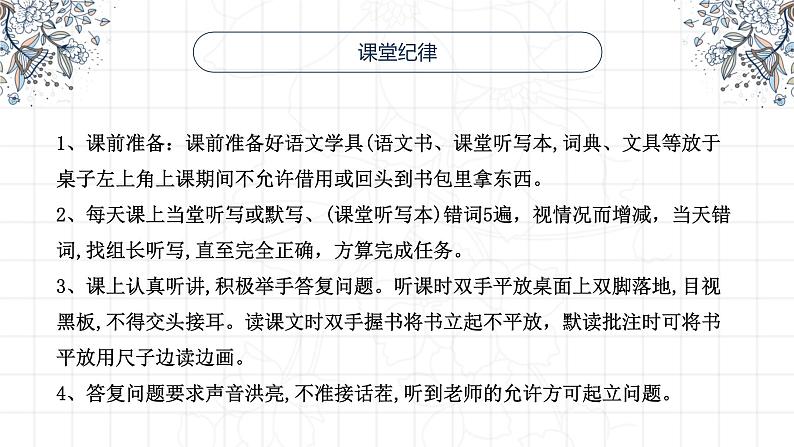 课堂纪律

1、课前准备：课前准备好语文学具(语文书、课堂听写本,词典、文具等放于桌子左上角上课期间不允许借用或回头到书包里拿东西。

2、每天课上当堂听写或默写、(课堂听写本)错词5遍，视情况而增减，当天错词,找组长听写,直至完全正确，方算完成任务。

3、课上认真听讲,积极举手答复问题。听课时双手平放桌面上双脚落地,目视黑板,不得交头接耳。读课文时双手握书将书立起不平放，默读批注时可将书平放用尺子边读边画。

4、答复问题要求声音洪亮,不准接话茬,听到老师的允许方可起立问题。